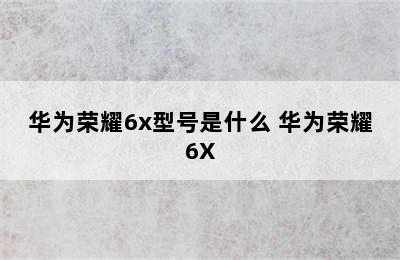 华为荣耀6x型号是什么 华为荣耀6X